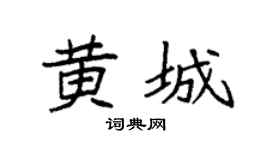 黄城

词典网